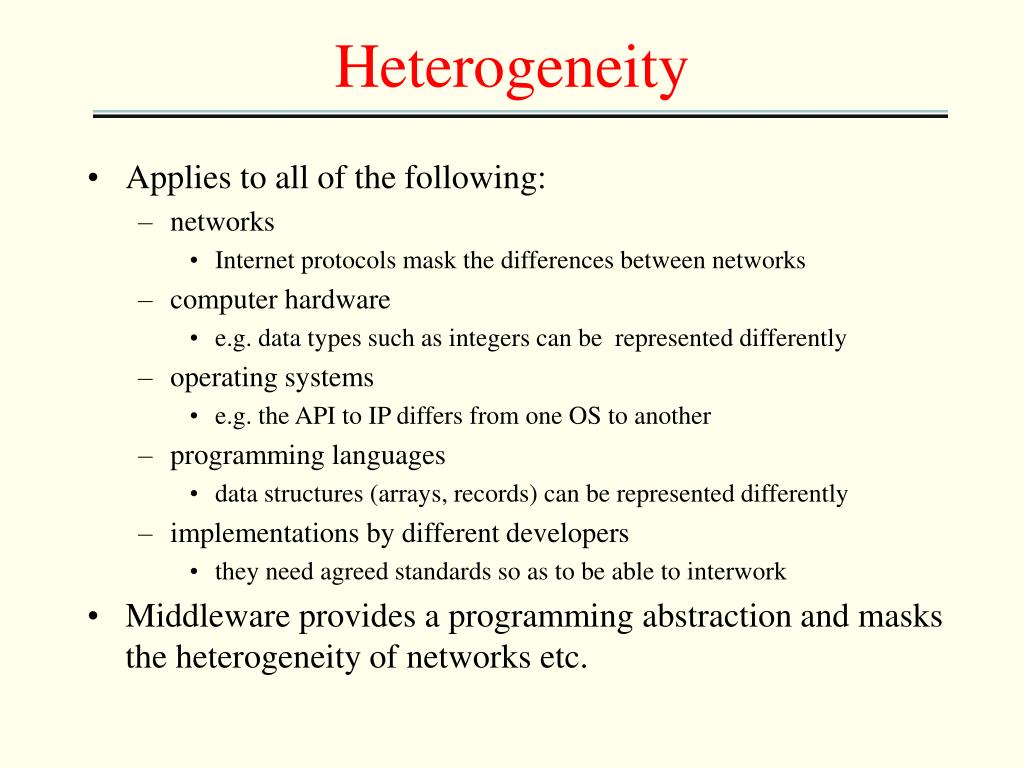 Heterogeneity

• Applies to all of the following:
 – networks
  • Internet protocols mask the differences between networks
 – computer hardware
  • e.g. data types such as integers can be represented differently
 – operating systems
  • e.g. the API to IP differs from one OS to another
 – programming languages
  • data structures (arrays, records) can be represented differently
 – implementations by different developers
  • they need agreed standards so as to be able to interwork
• Middleware provides a programming abstraction and masks the heterogeneity of networks etc.